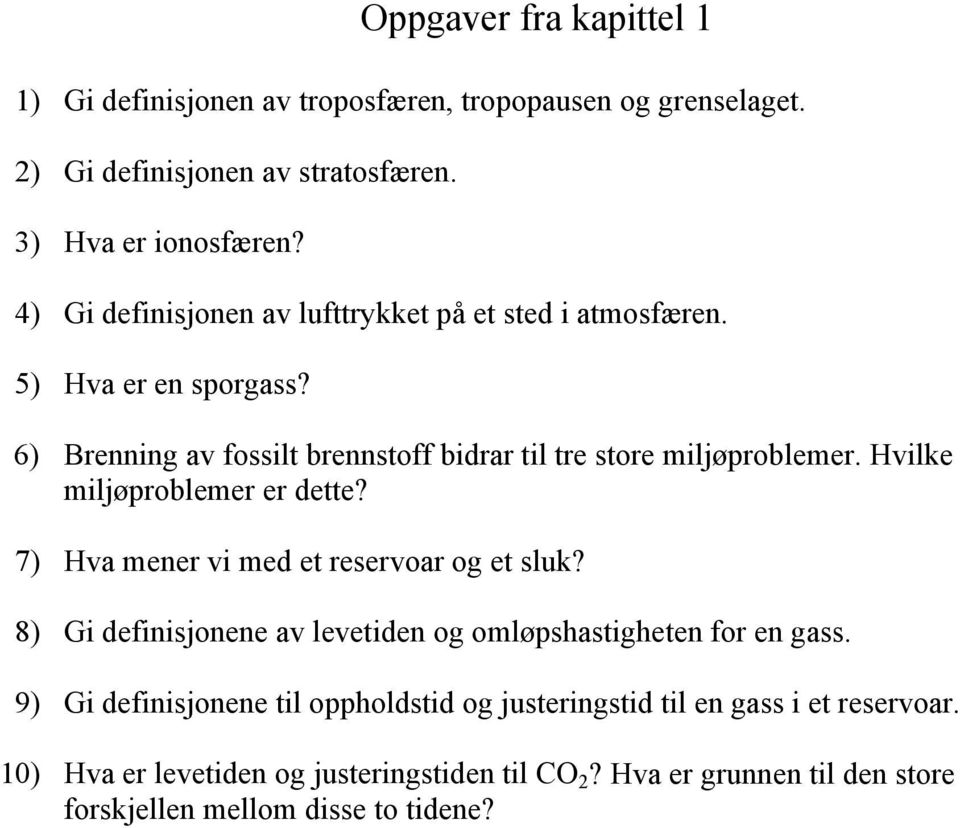 Oppgaver fra kapittel 1

1) Gi definisjonen av troposfæren, tropopausen og grenselaget.

2) Gi definisjonen av stratosfæren.

3) Hva er ionosfæren?

4) Gi definisjonen av lufttrykket på et sted i atmosfæren.

5) Hva er en sporgass?

6) Brenning av fossilt brennstoff bidrar til tre store miljøproblemer. Hvilke miljøproblemer er dette?

7) Hva mener vi med et reservoar og et sluk?

8) Gi definisjonene av levetiden og omløpshastigheten for en gass.

9) Gi definisjonene til oppholdstid og justeringstid til en gass i et reservoar.

10) Hva er levetiden og justeringstiden til $CO_2$? Hva er grunnen til den store forskjellen mellom disse to tidene?